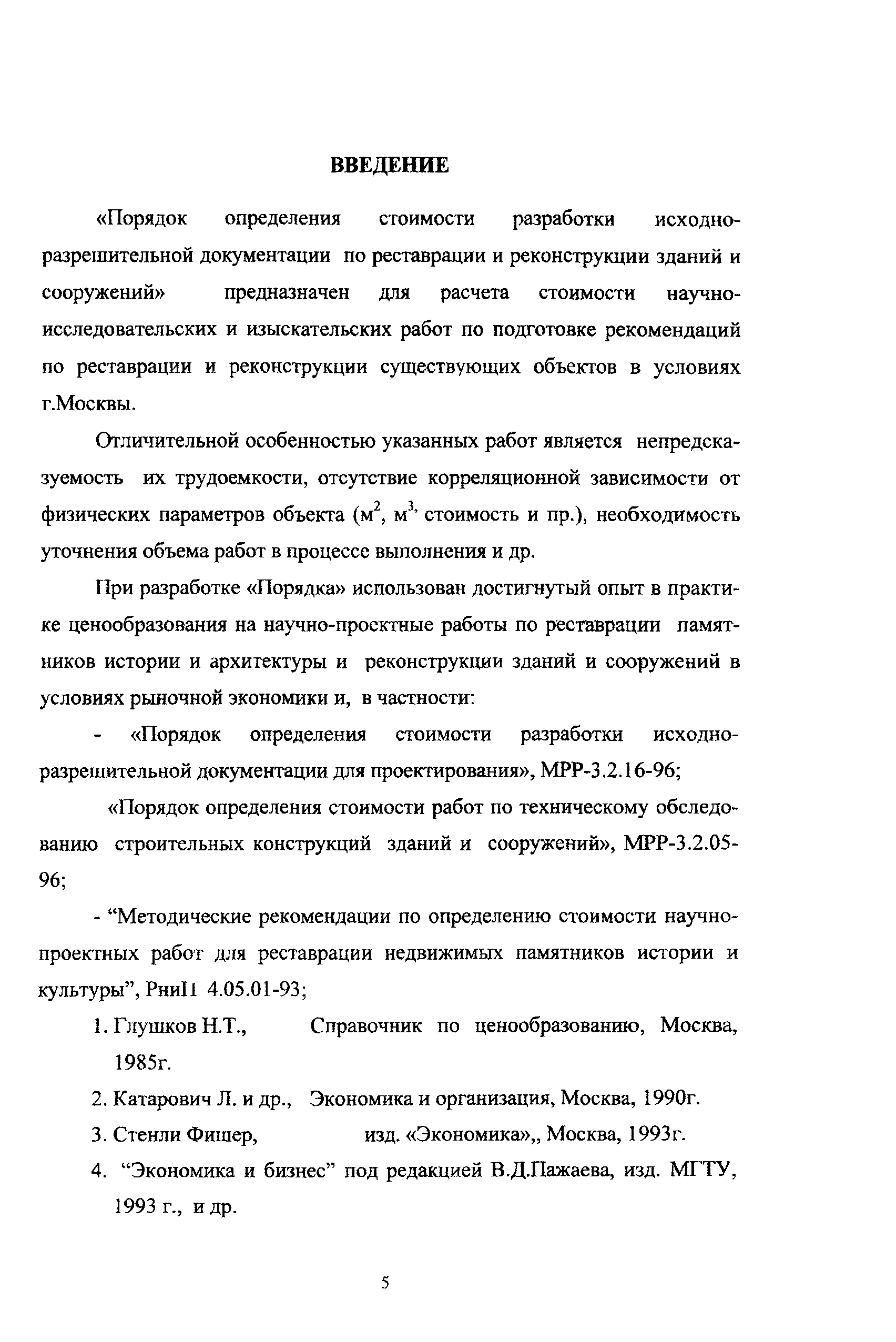 ВВЕДЕНИЕ

«Порядок определения стоимости разработки исходно-разрешительной документации по реставрации и реконструкции зданий и сооружений» предназначен для расчета стоимости научно-исследовательских и изыскательских работ по подготовке рекомендаций по реставрации и реконструкции существующих объектов в условиях г.Москвы.

Отличительной особенностью указанных работ является непредсказуемость их трудоемкости, отсутствие корреляционной зависимости от физических параметров объекта ($м^2$, $м^3$, стоимость и пр.), необходимость уточнения объема работ в процессе выполнения и др.

При разработке «Порядка» использован достигнутый опыт в практике ценообразования на научно-проектные работы по реставрации памятников истории и архитектуры и реконструкции зданий и сооружений в условиях рыночной экономики и, в частности:

- «Порядок определения стоимости разработки исходно-разрешительной документации для проектирования», МРР-3.2.16-96;

«Порядок определения стоимости работ по техническому обследованию строительных конструкций зданий и сооружений», МРР-3.2.05-96;

- “Методические рекомендации по определению стоимости научно-проектных работ для реставрации недвижимых памятников истории и культуры”, РниП 4.05.01-93;

1. Глушков Н.Т., Справочник по ценообразованию, Москва, 1985г.

2. Катарович Л. и др., Экономика и организация, Москва, 1990г.

3. Стенли Фишер, изд. «Экономика»,, Москва, 1993г.

4. “Экономика и бизнес” под редакцией В.Д.Пажаева, изд. МГТУ, 1993 г., и др.

5